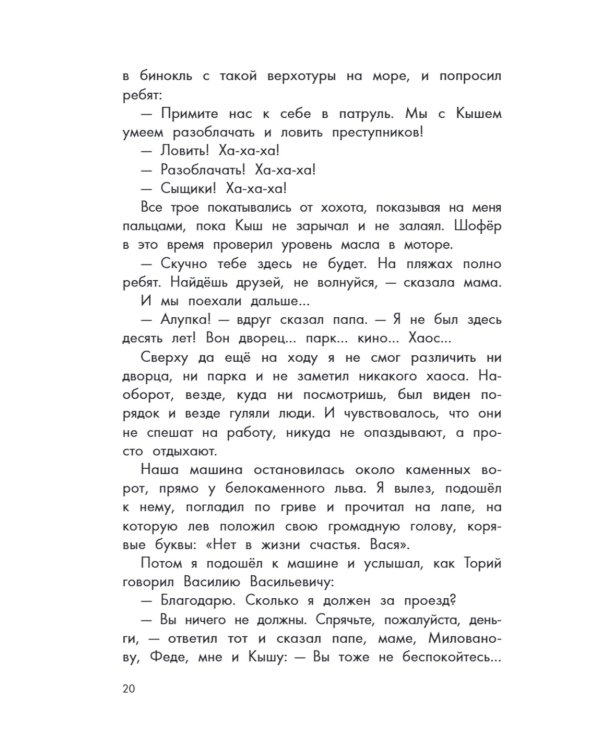 в бинокль с такой верхотуры на море, и попросил ребят:

— Примите нас к себе в патруль. Мы с Кышем умеем разоблачать и ловить преступников!

— Ловить! Ха-ха-ха!

— Разоблачать! Ха-ха-ха!

— Сыщики! Ха-ха-ха!

Все трое покатывались от хохота, показывая на меня пальцами, пока Кыш не зарычал и не залаял. Шофёр в это время проверил уровень масла в моторе.

— Скучно тебе здесь не будет. На пляжах полно ребят. Найдёшь друзей, не волнуйся, — сказала мама.

И мы поехали дальше...

— Алупка! — вдруг сказал папа. — Я не был здесь десять лет! Вон дворец... парк... кино... Хаос...

Сверху да ещё на ходу я не смог различить ни дворца, ни парка и не заметил никакого хаоса. Наоборот, везде, куда ни посмотришь, был виден порядок и везде гуляли люди. И чувствовалось, что они не спешат на работу, никуда не опаздывают, а просто отдыхают.

Наша машина остановилась около каменных ворот, прямо у белокаменного льва. Я вылез, подошёл к нему, погладил по гриве и прочитал на лапе, на которую лев положил свою громадную голову, корявые буквы: «Нет в жизни счастья. Вася».

Потом я подошёл к машине и услышал, как Торий говорил Василию Васильевичу:

— Благодарю. Сколько я должен за проезд?

— Вы ничего не должны. Спрячьте, пожалуйста, деньги, — ответил тот и сказал папе, маме, Милованову, Феде, мне и Кышу: — Вы тоже не беспокойтесь...

20